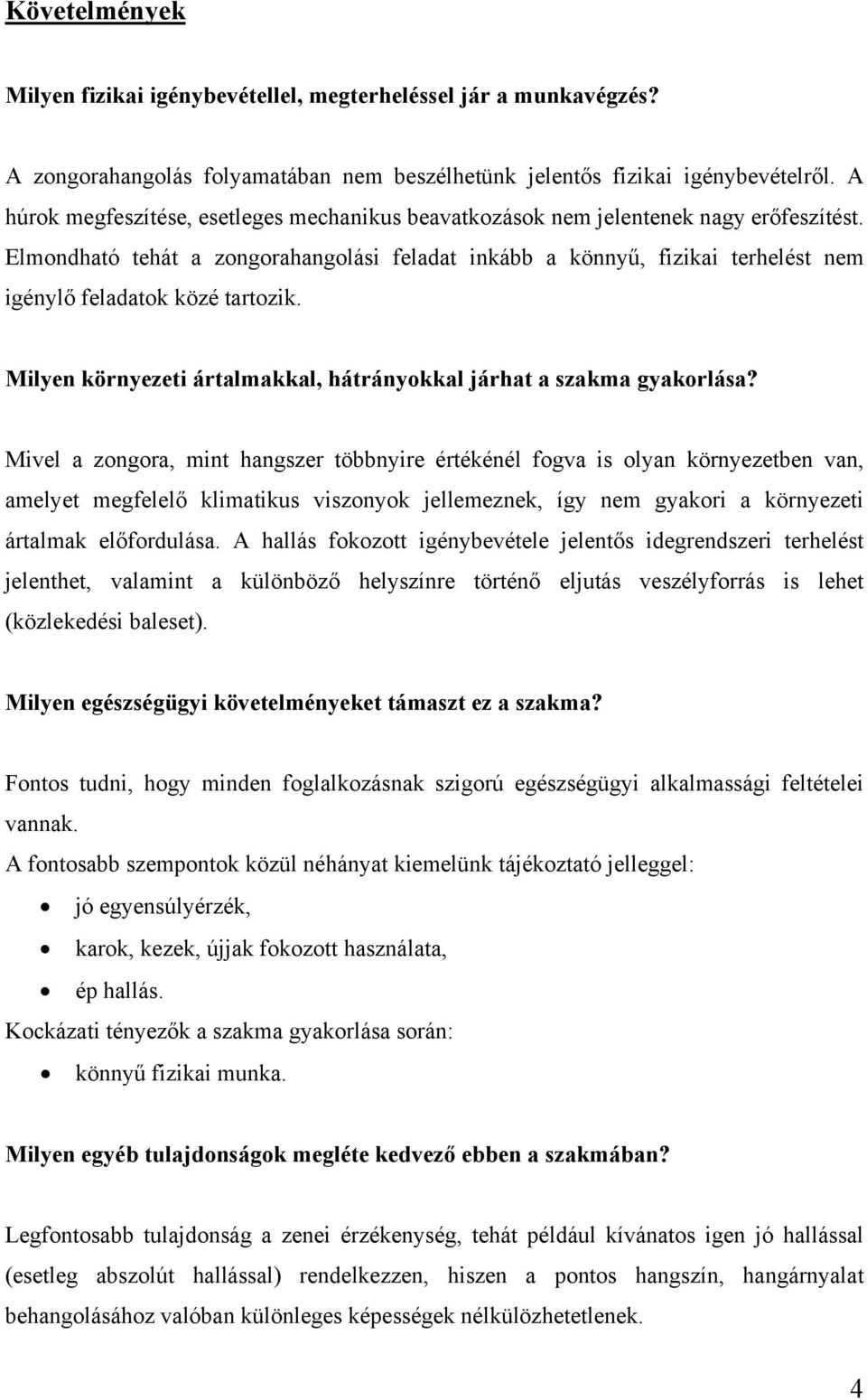 Követelmények

Milyen fizikai igénybevétellel, megterheléssel jár a munkavégzés?

A zongorahangolás folyamatában nem beszélhetünk jelentős fizikai igénybevételről. A húrok megfeszítése, esetleges mechanikus beavatkozások nem jelentenek nagy erőfeszítést. Elmondható tehát a zongorahangolási feladat inkább a könnyű, fizikai terhelést nem igénylő feladatok közé tartozik.

Milyen környezeti ártalmakkal, hátrányokkal járhat a szakma gyakorlása?

Mivel a zongora, mint hangszer többnyire értékénél fogva is olyan környezetben van, amelyet megfelelő klimatikus viszonyok jellemeznek, így nem gyakori a környezeti ártalmak előfordulása. A hallás fokozott igénybevétele jelentős idegrendszeri terhelést jelenthet, valamint a különböző helyszínre történő eljutás veszélyforrás is lehet (közlekedési baleset).

Milyen egészségügyi követelményeket támaszt ez a szakma?

Fontos tudni, hogy minden foglalkozásnak szigorú egészségügyi alkalmassági feltételei vannak.
A fontosabb szempontok közül néhányat kiemelünk tájékoztató jelleggel:
• jó egyensúlyérzék,
• karok, kezek, újjak fokozott használata,
• ép hallás.
Kockázati tényezők a szakma gyakorlása során:
• könnyű fizikai munka.

Milyen egyéb tulajdonságok megléte kedvező ebben a szakmában?

Legfontosabb tulajdonság a zenei érzékenység, tehát például kívánatos igen jó hallással (esetleg abszolút hallással) rendelkezzen, hiszen a pontos hangszín, hangárnyalat behangolásához valóban különleges képességek nélkülözhetetlenek.

4